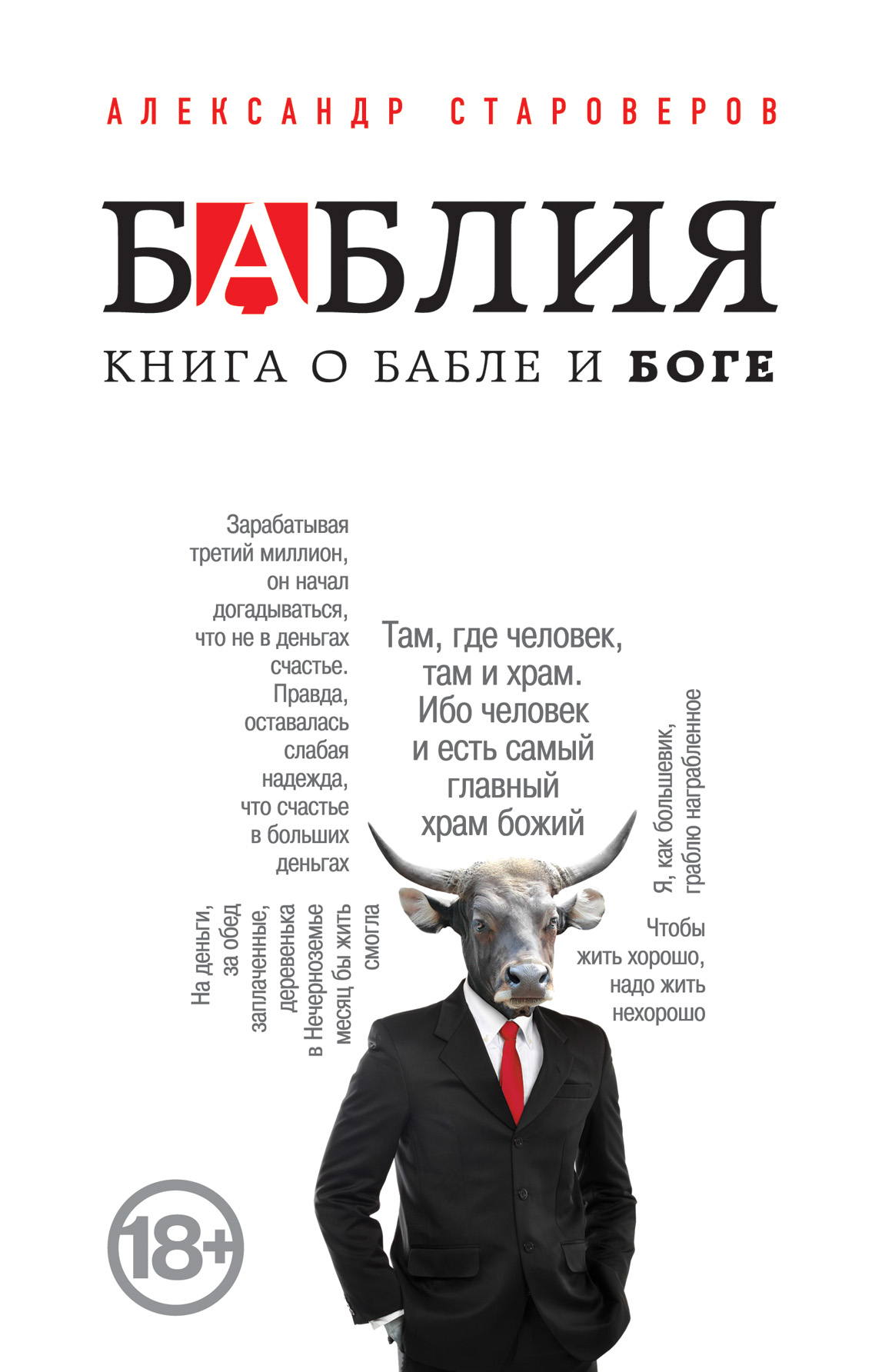 АЛЕКСАНДР СТАРОВЕРОВ

БАБЛИЯ

КНИГА О БАБЛЕ И БОГЕ

Зарабатывая третий миллион, он начал догадываться, что не в деньгах счастье. Правда, оставалась слабая надежда, что счастье в больших деньгах

Там, где человек, там и храм. Ибо человек и есть самый главный храм божий

Я, как большевик, граблю награбленное

На деньги, за обед заплаченные, деревенька в Нечерноземье месяц бы жить смогла

Чтобы жить хорошо, надо жить нехорошо

18+